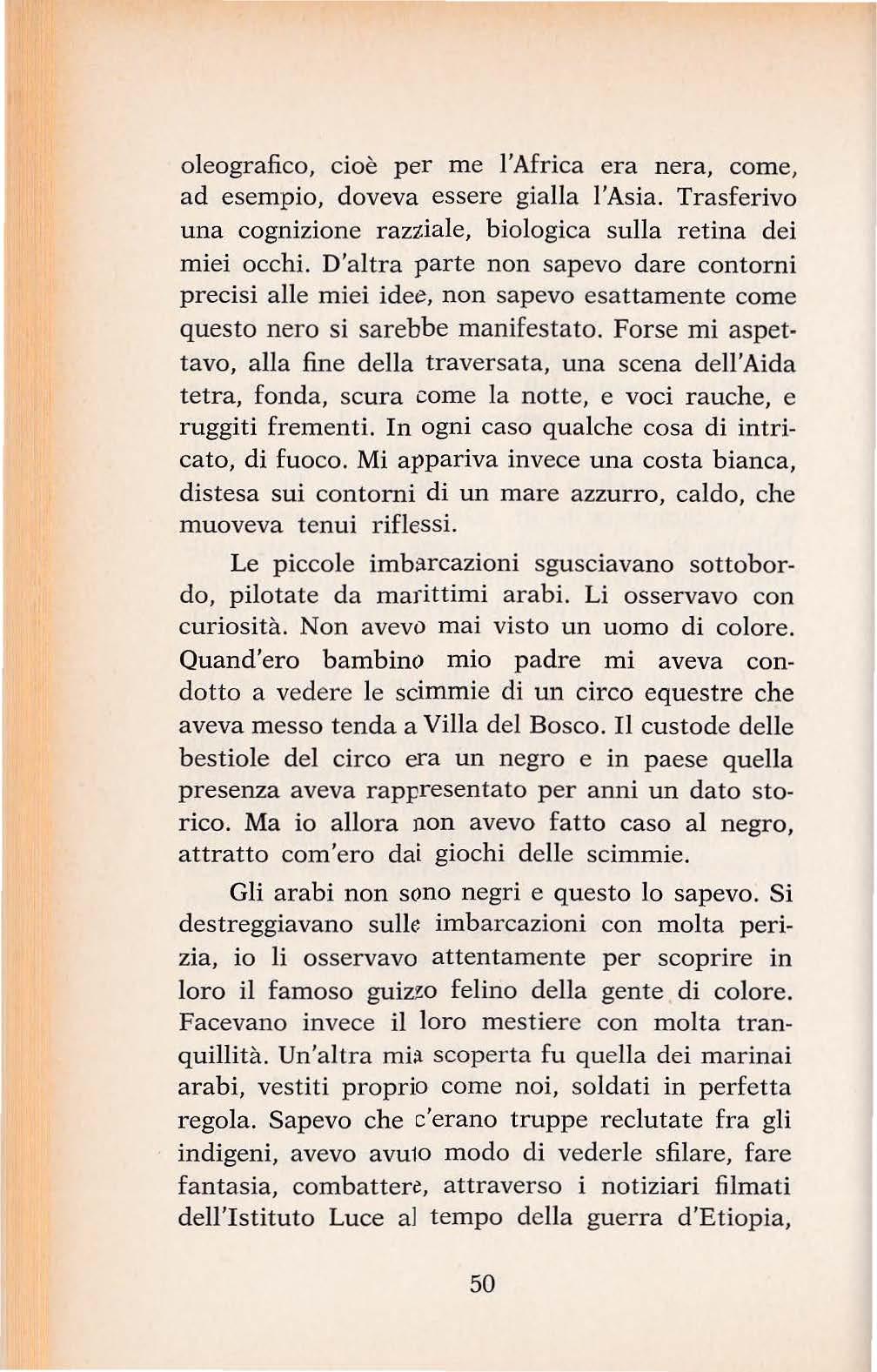 oleografico, cioè per me l'Africa era nera, come, ad esempio, doveva essere gialla l'Asia. Trasferivo una cognizione razziale, biologica sulla retina dei miei occhi. D'altra parte non sapevo dare contorni precisi alle miei idee, non sapevo esattamente come questo nero si sarebbe manifestato. Forse mi aspettavo, alla fine della traversata, una scena dell'Aida tetra, fonda, scura come la notte, e voci rauche, e ruggiti frementi. In ogni caso qualche cosa di intricato, di fuoco. Mi appariva invece una costa bianca, distesa sui contorni di un mare azzurro, caldo, che muoveva tenui riflessi.

Le piccole imbarcazioni sgusciavano sottobordo, pilotate da marittimi arabi. Li osservavo con curiosità. Non avevo mai visto un uomo di colore. Quand'ero bambino mio padre mi aveva condotto a vedere le scimmie di un circo equestre che aveva messo tenda a Villa del Bosco. Il custode delle bestiole del circo era un negro e in paese quella presenza aveva rappresentato per anni un dato storico. Ma io allora non avevo fatto caso al negro, attratto com'ero dai giochi delle scimmie.

Gli arabi non sono negri e questo lo sapevo. Si destreggiavano sulle imbarcazioni con molta perizia, io li osservavo attentamente per scoprire in loro il famoso guizzo felino della gente di colore. Facevano invece il loro mestiere con molta tranquillità. Un'altra mia scoperta fu quella dei marinai arabi, vestiti proprio come noi, soldati in perfetta regola. Sapevo che c'erano truppe reclutate fra gli indigeni, avevo avuto modo di vederle sfilare, fare fantasia, combattere, attraverso i notiziari filmati dell'Istituto Luce al tempo della guerra d'Etiopia,

50